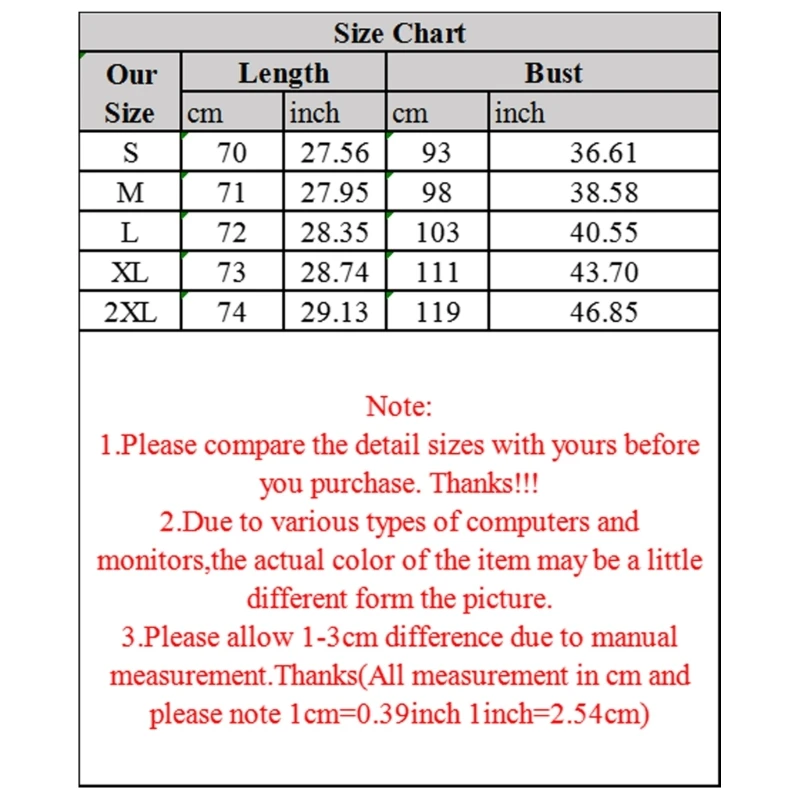 Size Chart

| Our Size | Length cm | Length inch | Bust cm | Bust inch |
|---|---|---|---|---|
| S | 70 | 27.56 | 93 | 36.61 |
| M | 71 | 27.95 | 98 | 38.58 |
| L | 72 | 28.35 | 103 | 40.55 |
| XL | 73 | 28.74 | 111 | 43.70 |
| 2XL | 74 | 29.13 | 119 | 46.85 |

Note:
1.Please compare the detail sizes with yours before you purchase. Thanks!!!
2.Due to various types of computers and monitors,the actual color of the item may be a little different form the picture.
3.Please allow 1-3cm difference due to manual measurement.Thanks(All measurement in cm and please note 1cm=0.39inch 1inch=2.54cm)